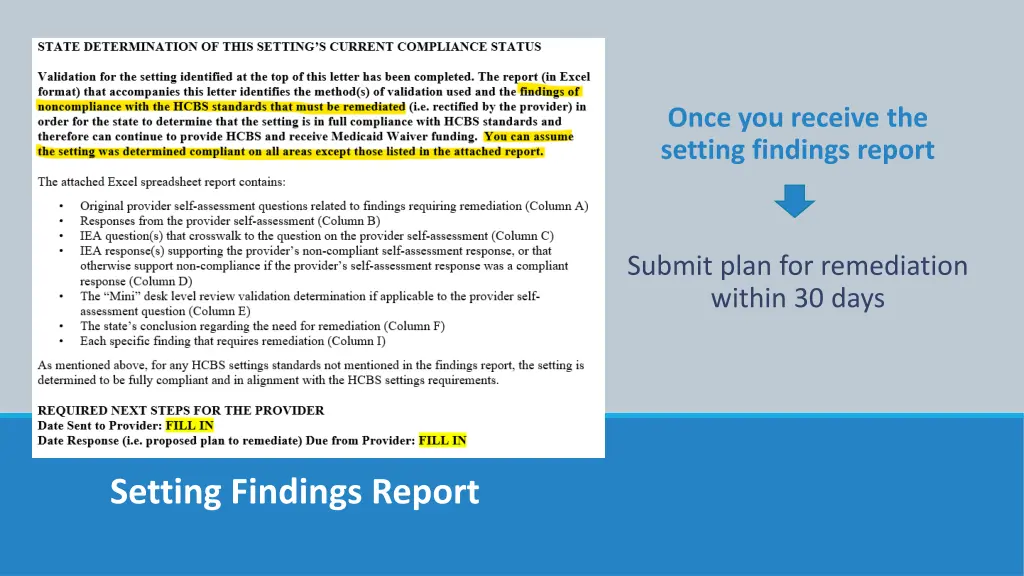 STATE DETERMINATION OF THIS SETTING'S CURRENT COMPLIANCE STATUS

Validation for the setting identified at the top of this letter has been completed. The report (in Excel format) that accompanies this letter identifies the method(s) of validation used and the findings of noncompliance with the HCBS standards that must be remediated (i.e. rectified by the provider) in order for the state to determine that the setting is in full compliance with HCBS standards and therefore can continue to provide HCBS and receive Medicaid Waiver funding. You can assume the setting was determined compliant on all areas except those listed in the attached report.

The attached Excel spreadsheet report contains:

• Original provider self-assessment questions related to findings requiring remediation (Column A)
• Responses from the provider self-assessment (Column B)
• IEA question(s) that crosswalk to the question on the provider self-assessment (Column C)
• IEA response(s) supporting the provider's non-compliant self-assessment response, or that otherwise support non-compliance if the provider's self-assessment response was a compliant response (Column D)
• The "Mini" desk level review validation determination if applicable to the provider self-assessment question (Column E)
• The state's conclusion regarding the need for remediation (Column F)
• Each specific finding that requires remediation (Column I)

As mentioned above, for any HCBS settings standards not mentioned in the findings report, the setting is determined to be fully compliant and in alignment with the HCBS settings requirements.

REQUIRED NEXT STEPS FOR THE PROVIDER
Date Sent to Provider: FILL IN
Date Response (i.e. proposed plan to remediate) Due from Provider: FILL IN

Once you receive the setting findings report

Submit plan for remediation within 30 days

Setting Findings Report